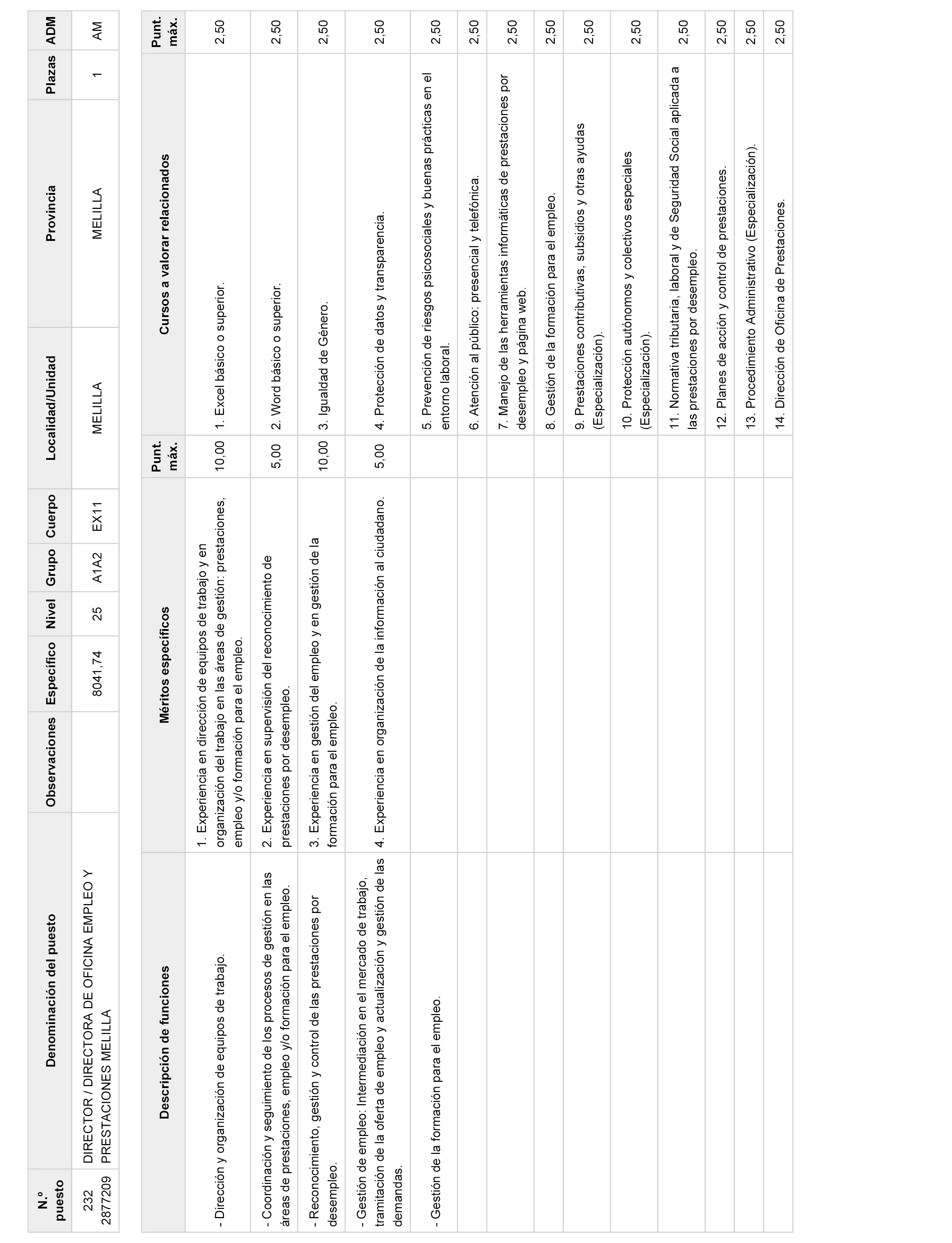 | N.º puesto | Denominación del puesto | Observaciones | Específico | Nivel | Grupo | Cuerpo | Localidad/Unidad | Provincia | Plazas | ADM |
|---|---|---|---|---|---|---|---|---|---|---|
| 232 2877209 | DIRECTOR / DIRECTORA DE OFICINA EMPLEO Y PRESTACIONES MELILLA | | 8041,74 | 25 | A1A2 | EX11 | MELILLA | MELILLA | 1 | AM |

| Descripción de funciones | Méritos específicos | Punt. máx. | Cursos a valorar relacionados | Punt. máx. |
|---|---|---|---|---|
| - Dirección y organización de equipos de trabajo. | 1. Experiencia en dirección de equipos de trabajo y en organización del trabajo en las áreas de gestión: prestaciones, empleo y/o formación para el empleo. | 10,00 | 1. Excel básico o superior. | 2,50 |
| - Coordinación y seguimiento de los procesos de gestión en las áreas de prestaciones, empleo y/o formación para el empleo. | 2. Experiencia en supervisión del reconocimiento de prestaciones por desempleo. | 5,00 | 2. Word básico o superior. | 2,50 |
| - Reconocimiento, gestión y control de las prestaciones por desempleo. | 3. Experiencia en gestión del empleo y en gestión de la formación para el empleo. | 10,00 | 3. Igualdad de Género. | 2,50 |
| - Gestión de empleo: Intermediación en el mercado de trabajo, tramitación de la oferta de empleo y actualización y gestión de las demandas. | 4. Experiencia en organización de la información al ciudadano. | 5,00 | 4. Protección de datos y transparencia. | 2,50 |
| - Gestión de la formación para el empleo. | | | 5. Prevención de riesgos psicosociales y buenas prácticas en el entorno laboral. | 2,50 |
| | | | 6. Atención al público: presencial y telefónica. | 2,50 |
| | | | 7. Manejo de las herramientas informáticas de prestaciones por desempleo y página web. | 2,50 |
| | | | 8. Gestión de la formación para el empleo. | 2,50 |
| | | | 9. Prestaciones contributivas, subsidios y otras ayudas (Especialización). | 2,50 |
| | | | 10. Protección autónomos y colectivos especiales (Especialización). | 2,50 |
| | | | 11. Normativa tributaria, laboral y de Seguridad Social aplicada a las prestaciones por desempleo. | 2,50 |
| | | | 12. Planes de acción y control de prestaciones. | 2,50 |
| | | | 13. Procedimiento Administrativo (Especialización). | 2,50 |
| | | | 14. Dirección de Oficina de Prestaciones. | 2,50 |